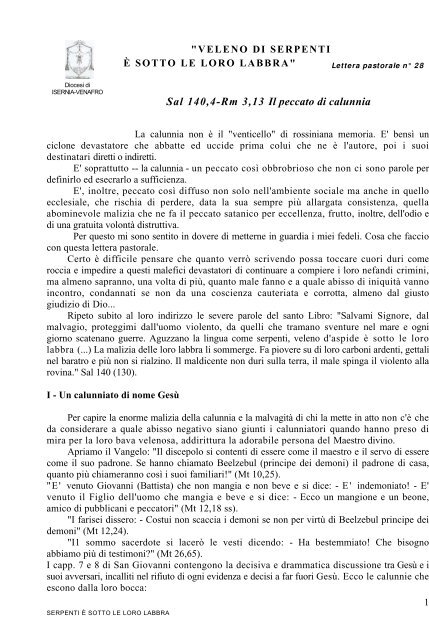 Diocesi di
ISERNIA-VENAFRO

"VELENO DI SERPENTI
È SOTTO LE LORO LABBRA"

Lettera pastorale n° 28

Sal 140,4-Rm 3,13 Il peccato di calunnia

La calunnia non è il "venticello" di rossiniana memoria. E' bensì un ciclone devastatore che abbatte ed uccide prima colui che ne è l'autore, poi i suoi destinatari diretti o indiretti.

E' soprattutto -- la calunnia - un peccato così obbrobrioso che non ci sono parole per definirlo ed esecrarlo a sufficienza.

E', inoltre, peccato così diffuso non solo nell'ambiente sociale ma anche in quello ecclesiale, che rischia di perdere, data la sua sempre più allargata consistenza, quella abominevole malizia che ne fa il peccato satanico per eccellenza, frutto, inoltre, dell'odio e di una gratuita volontà distruttiva.

Per questo mi sono sentito in dovere di metterne in guardia i miei fedeli. Cosa che faccio con questa lettera pastorale.

Certo è difficile pensare che quanto verrò scrivendo possa toccare cuori duri come roccia e impedire a questi malefici devastatori di continuare a compiere i loro nefandi crimini, ma almeno sapranno, una volta di più, quanto male fanno e a quale abisso di iniquità vanno incontro, condannati se non da una coscienza cauteriata e corrotta, almeno dal giusto giudizio di Dio...

Ripeto subito al loro indirizzo le severe parole del santo Libro: "Salvami Signore, dal malvagio, proteggimi dall'uomo violento, da quelli che tramano sventure nel mare e ogni giorno scatenano guerre. Aguzzano la lingua come serpenti, veleno d'aspide è sotto le loro labbra (...) La malizia delle loro labbra li sommerge. Fa piovere su di loro carboni ardenti, gettali nel baratro e più non si rialzino. Il maldicente non duri sulla terra, il male spinga il violento alla rovina." Sal 140 (130).

I - Un calunniato di nome Gesù

Per capire la enorme malizia della calunnia e la malvagità di chi la mette in atto non c'è che da considerare a quale abisso negativo siano giunti i calunniatori quando hanno preso di mira per la loro bava velenosa, addirittura la adorabile persona del Maestro divino.

Apriamo il Vangelo: "Il discepolo si contenti di essere come il maestro e il servo di essere come il suo padrone. Se hanno chiamato Beelzebul (principe dei demoni) il padrone di casa, quanto più chiameranno così i suoi familiari!" (Mt 10,25).
"E' venuto Giovanni (Battista) che non mangia e non beve e si dice: - E' indemoniato! - E' venuto il Figlio dell'uomo che mangia e beve e si dice: - Ecco un mangione e un beone, amico di pubblicani e peccatori" (Mt 12,18 ss).

"I farisei dissero: - Costui non scaccia i demoni se non per virtù di Beelzebul principe dei demoni" (Mt 12,24).

"Il sommo sacerdote si lacerò le vesti dicendo: - Ha bestemmiato! Che bisogno abbiamo più di testimoni?" (Mt 26,65).
I capp. 7 e 8 di San Giovanni contengono la decisiva e drammatica discussione tra Gesù e i suoi avversari, incalliti nel rifiuto di ogni evidenza e decisi a far fuori Gesù. Ecco le calunnie che escono dalla loro bocca:

1

SERPENTI È SOTTO LE LORO LABBRA